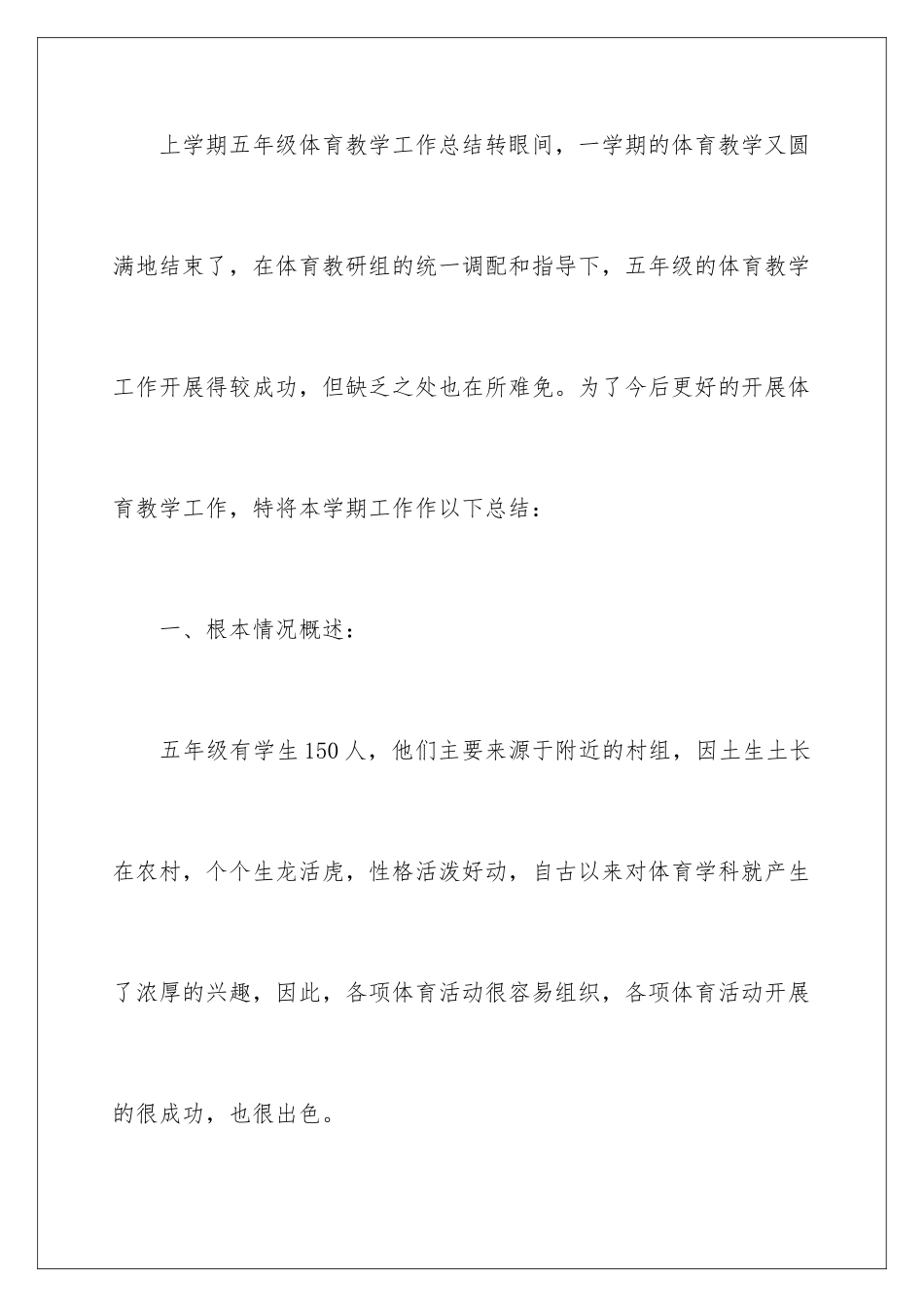 上学期五年级体育教学工作总结转眼间，一学期的体育教学又圆满地结束了，在体育教研组的统一调配和指导下，五年级的体育教学工作开展得较成功，但缺乏之处也在所难免。为了今后更好的开展体育教学工作，特将本学期工作作以下总结：

一、根本情况概述：

五年级有学生150人，他们主要来源于附近的村组，因土生土长在农村，个个生龙活虎，性格活泼好动，自古以来对体育学科就产生了浓厚的兴趣，因此，各项体育活动很容易组织，各项体育活动开展的很成功，也很出色。